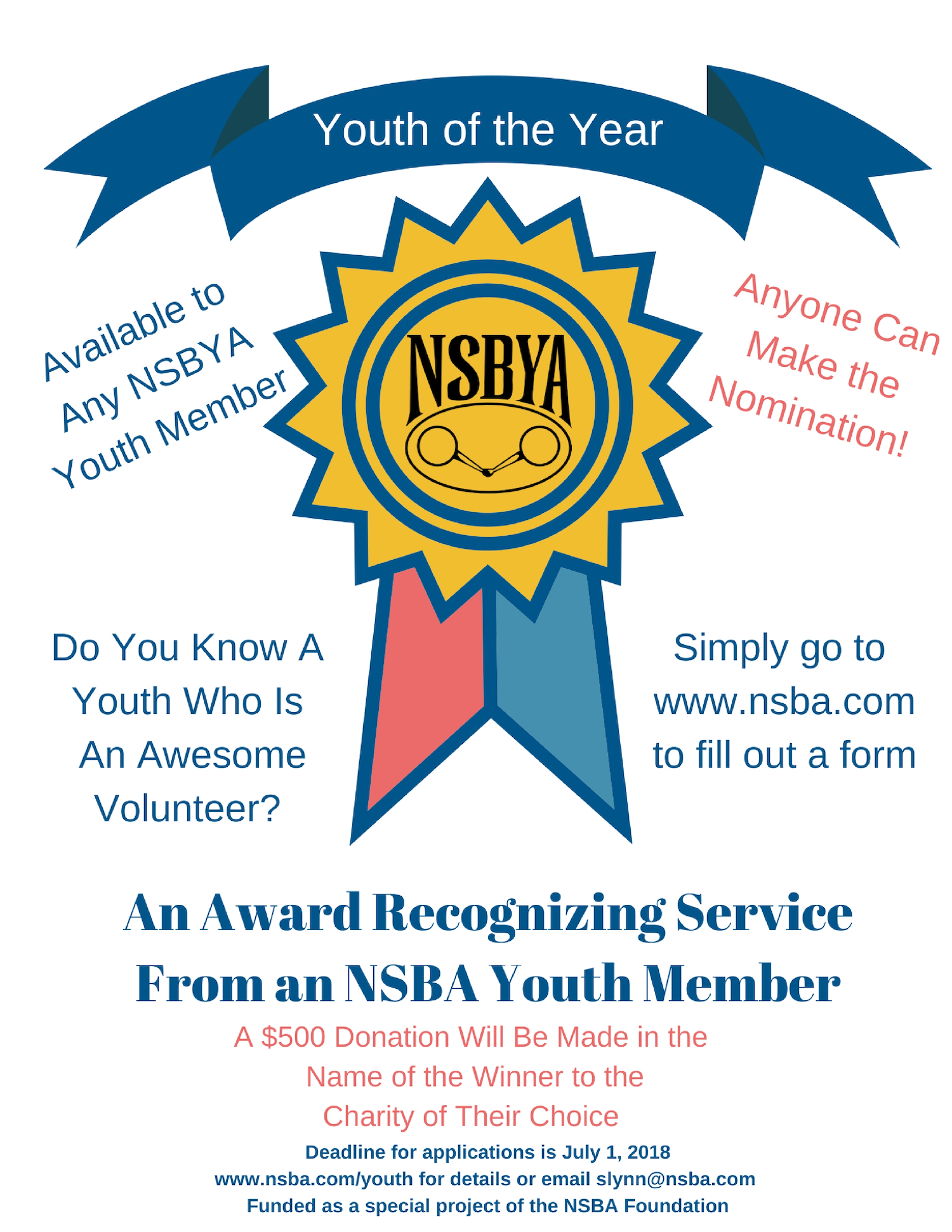 Youth of the Year

Available to Any NSBYA Youth Member

NSBYA

Anyone Can Make the Nomination!

Do You Know A Youth Who Is An Awesome Volunteer?

Simply go to www.nsba.com to fill out a form

An Award Recognizing Service From an NSBA Youth Member

A $500 Donation Will Be Made in the Name of the Winner to the Charity of Their Choice

Deadline for applications is July 1, 2018
www.nsba.com/youth for details or email slynn@nsba.com
Funded as a special project of the NSBA Foundation